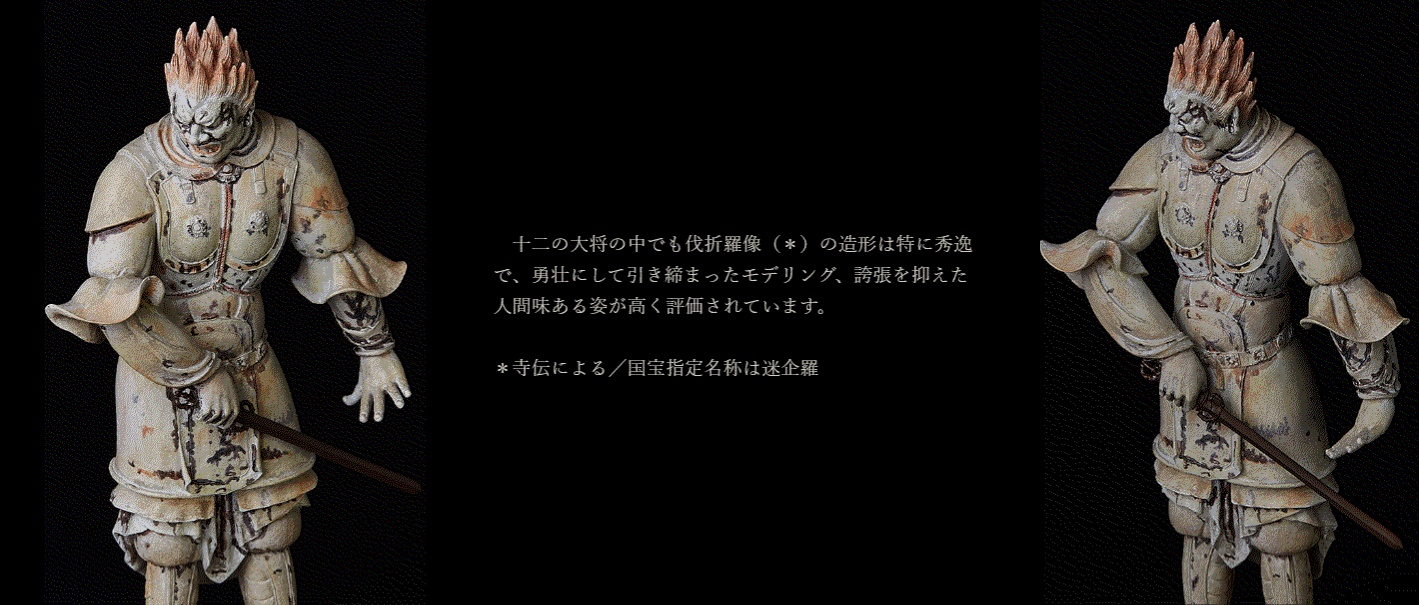 十二の大将の中でも伐折羅像（*）の造形は特に秀逸で、勇壮にして引き締まったモデリング、誇張を抑えた人間味ある姿が高く評価されています。

*寺伝による／国宝指定名称は迷企羅